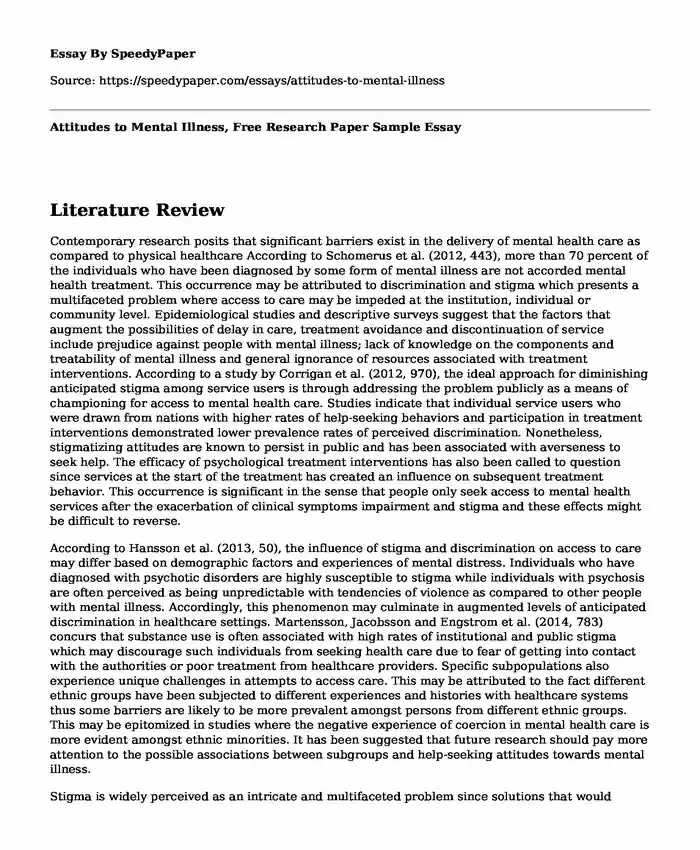 Essay By SpeedyPaper

Source: https://speedypaper.com/essays/attitudes-to-mental-illness

Attitudes to Mental Illness, Free Research Paper Sample Essay

Literature Review

Contemporary research posits that significant barriers exist in the delivery of mental health care as compared to physical healthcare According to Schomerus et al. (2012, 443), more than 70 percent of the individuals who have been diagnosed by some form of mental illness are not accorded mental health treatment. This occurrence may be attributed to discrimination and stigma which presents a multifaceted problem where access to care may be impeded at the institution, individual or community level. Epidemiological studies and descriptive surveys suggest that the factors that augment the possibilities of delay in care, treatment avoidance and discontinuation of service include prejudice against people with mental illness; lack of knowledge on the components and treatability of mental illness and general ignorance of resources associated with treatment interventions. According to a study by Corrigan et al. (2012, 970), the ideal approach for diminishing anticipated stigma among service users is through addressing the problem publicly as a means of championing for access to mental health care. Studies indicate that individual service users who were drawn from nations with higher rates of help-seeking behaviors and participation in treatment interventions demonstrated lower prevalence rates of perceived discrimination. Nonetheless, stigmatizing attitudes are known to persist in public and has been associated with averseness to seek help. The efficacy of psychological treatment interventions has also been called to question since services at the start of the treatment has created an influence on subsequent treatment behavior. This occurrence is significant in the sense that people only seek access to mental health services after the exacerbation of clinical symptoms impairment and stigma and these effects might be difficult to reverse.

According to Hansson et al. (2013, 50), the influence of stigma and discrimination on access to care may differ based on demographic factors and experiences of mental distress. Individuals who have diagnosed with psychotic disorders are highly susceptible to stigma while individuals with psychosis are often perceived as being unpredictable with tendencies of violence as compared to other people with mental illness. Accordingly, this phenomenon may culminate in augmented levels of anticipated discrimination in healthcare settings. Martensson, Jacobsson and Engstrom et al. (2014, 783) concurs that substance use is often associated with high rates of institutional and public stigma which may discourage such individuals from seeking health care due to fear of getting into contact with the authorities or poor treatment from healthcare providers. Specific subpopulations also experience unique challenges in attempts to access care. This may be attributed to the fact different ethnic groups have been subjected to different experiences and histories with healthcare systems thus some barriers are likely to be more prevalent amongst persons from different ethnic groups. This may be epitomized in studies where the negative experience of coercion in mental health care is more evident amongst ethnic minorities. It has been suggested that future research should pay more attention to the possible associations between subgroups and help-seeking attitudes towards mental illness.

Stigma is widely perceived as an intricate and multifaceted problem since solutions that would